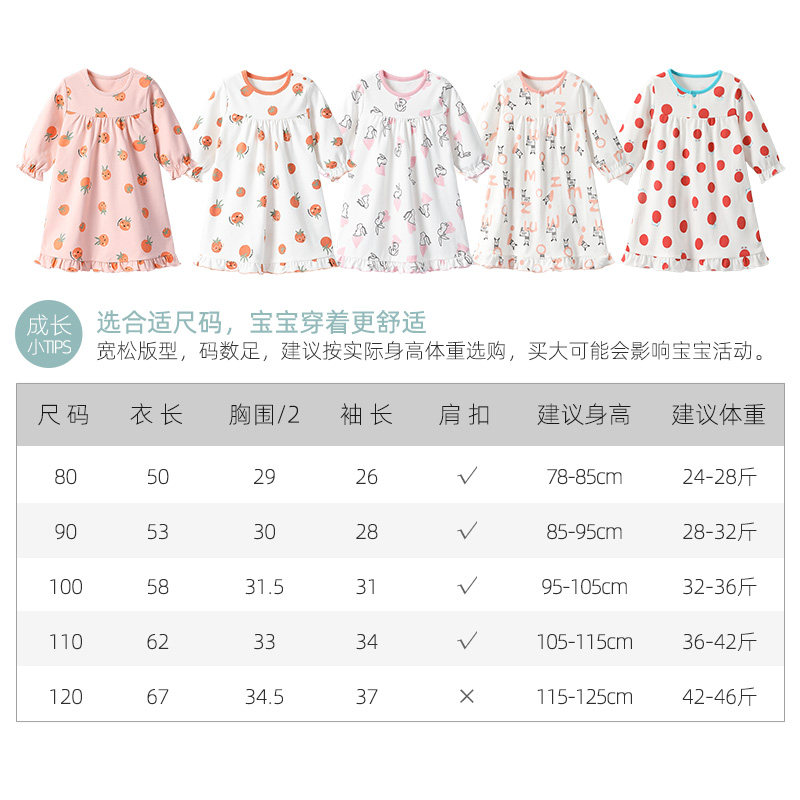 成长
小TIPS

选合适尺码，宝宝穿着更舒适
宽松版型，码数足，建议按实际身高体重选购，买大可能会影响宝宝活动。

| 尺码 | 衣长 | 胸围/2 | 袖长 | 肩扣 | 建议身高 | 建议体重 |
|---|---|---|---|---|---|---|
| 80 | 50 | 29 | 26 | √ | 78-85cm | 24-28斤 |
| 90 | 53 | 30 | 28 | √ | 85-95cm | 28-32斤 |
| 100 | 58 | 31.5 | 31 | √ | 95-105cm | 32-36斤 |
| 110 | 62 | 33 | 34 | √ | 105-115cm | 36-42斤 |
| 120 | 67 | 34.5 | 37 | × | 115-125cm | 42-46斤 |